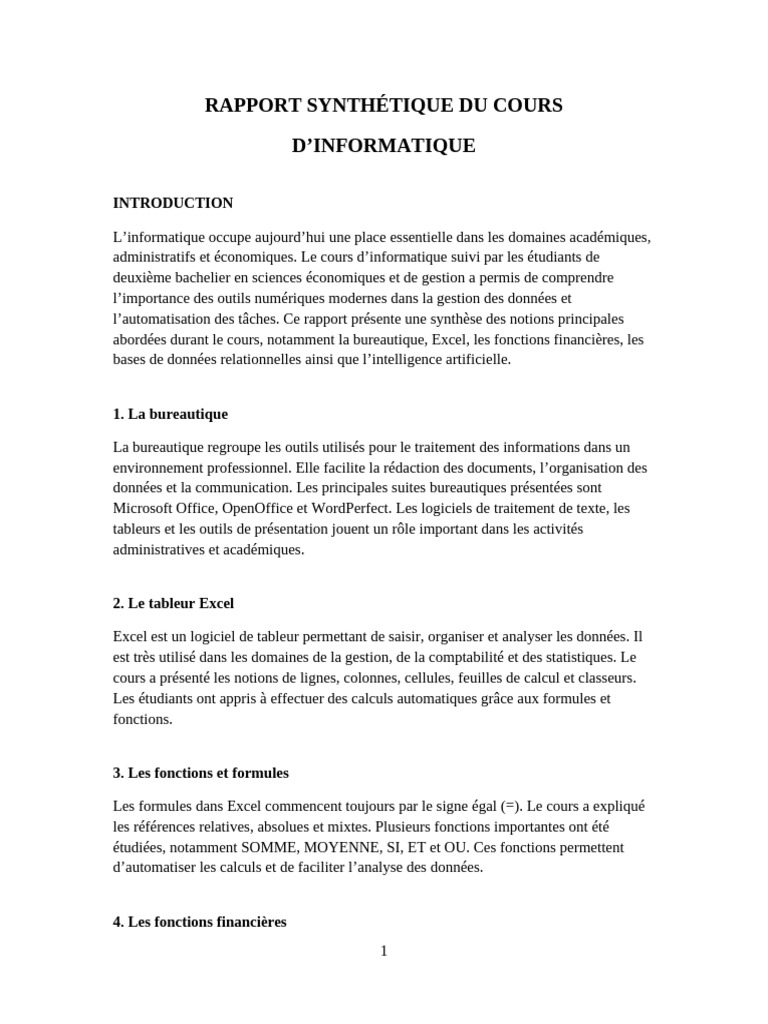 RAPPORT SYNTHÉTIQUE DU COURS

D'INFORMATIQUE

INTRODUCTION

L'informatique occupe aujourd'hui une place essentielle dans les domaines académiques, administratifs et économiques. Le cours d'informatique suivi par les étudiants de deuxième bachelier en sciences économiques et de gestion a permis de comprendre l'importance des outils numériques modernes dans la gestion des données et l'automatisation des tâches. Ce rapport présente une synthèse des notions principales abordées durant le cours, notamment la bureautique, Excel, les fonctions financières, les bases de données relationnelles ainsi que l'intelligence artificielle.

1. La bureautique

La bureautique regroupe les outils utilisés pour le traitement des informations dans un environnement professionnel. Elle facilite la rédaction des documents, l'organisation des données et la communication. Les principales suites bureautiques présentées sont Microsoft Office, OpenOffice et WordPerfect. Les logiciels de traitement de texte, les tableurs et les outils de présentation jouent un rôle important dans les activités administratives et académiques.

2. Le tableur Excel

Excel est un logiciel de tableur permettant de saisir, organiser et analyser les données. Il est très utilisé dans les domaines de la gestion, de la comptabilité et des statistiques. Le cours a présenté les notions de lignes, colonnes, cellules, feuilles de calcul et classeurs. Les étudiants ont appris à effectuer des calculs automatiques grâce aux formules et fonctions.

3. Les fonctions et formules

Les formules dans Excel commencent toujours par le signe égal (=). Le cours a expliqué les références relatives, absolues et mixtes. Plusieurs fonctions importantes ont été étudiées, notamment SOMME, MOYENNE, SI, ET et OU. Ces fonctions permettent d'automatiser les calculs et de faciliter l'analyse des données.

4. Les fonctions financières

1